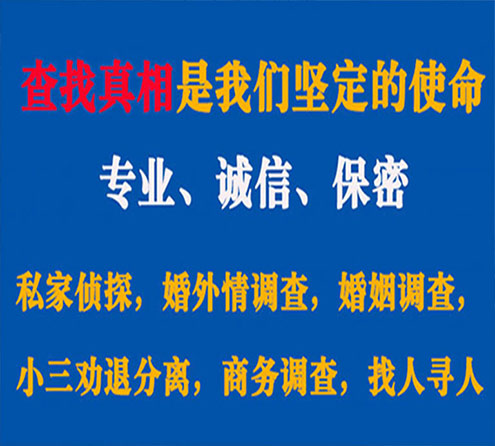 查找真相是我们坚定的使命

专业、诚信、保密

私家侦探，婚外情调查，婚姻调查，

小三劝退分离，商务调查，找人寻人